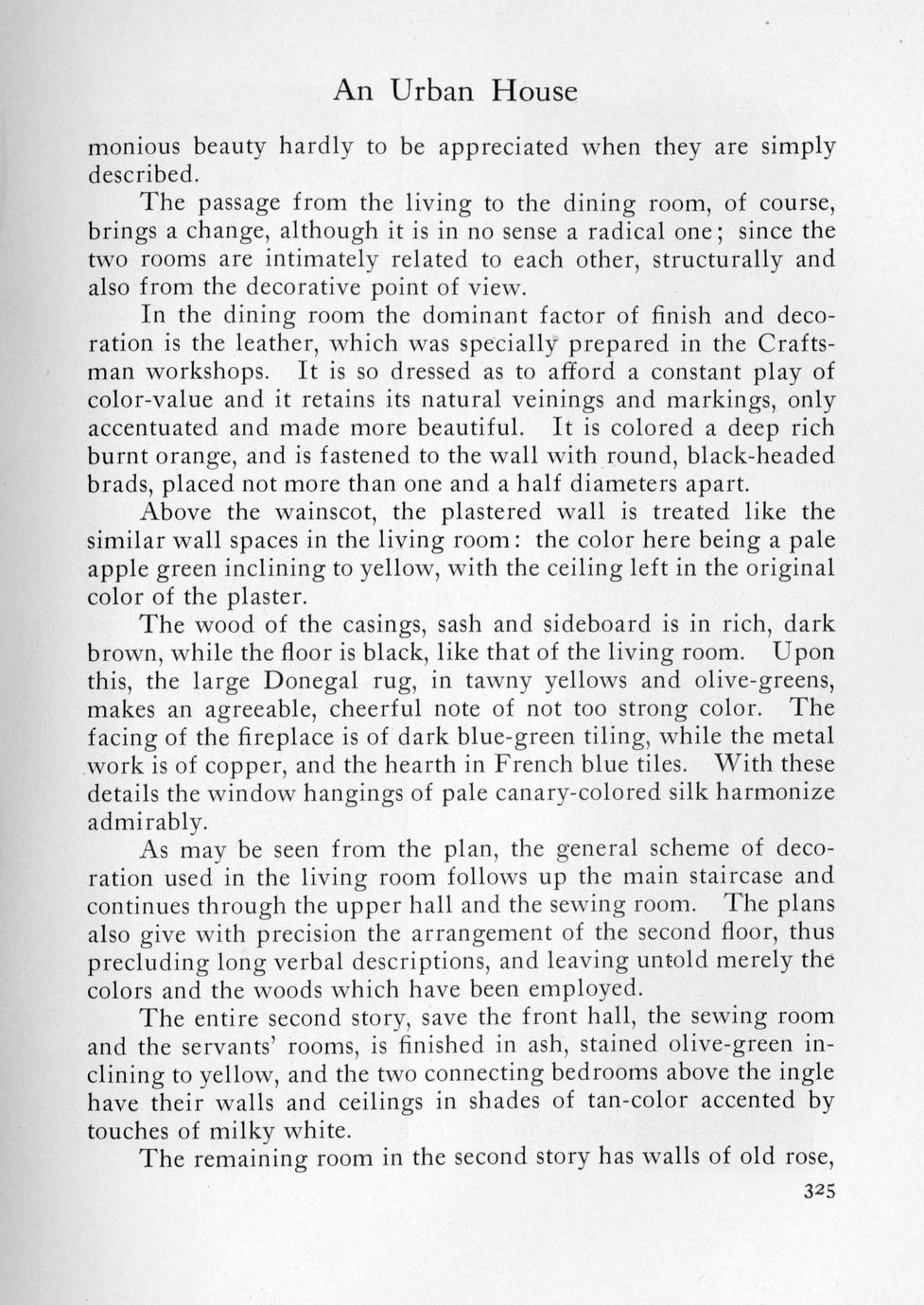 An Urban House

monious beauty hardly to be appreciated when they are simply described.

The passage from the living to the dining room, of course, brings a change, although it is in no sense a radical one; since the two rooms are intimately related to each other, structurally and also from the decorative point of view.

In the dining room the dominant factor of finish and decoration is the leather, which was specially prepared in the Craftsman workshops. It is so dressed as to afford a constant play of color-value and it retains its natural veinings and markings, only accentuated and made more beautiful. It is colored a deep rich burnt orange, and is fastened to the wall with round, black-headed brads, placed not more than one and a half diameters apart.

Above the wainscot, the plastered wall is treated like the similar wall spaces in the living room: the color here being a pale apple green inclining to yellow, with the ceiling left in the original color of the plaster.

The wood of the casings, sash and sideboard is in rich, dark brown, while the floor is black, like that of the living room. Upon this, the large Donegal rug, in tawny yellows and olive-greens, makes an agreeable, cheerful note of not too strong color. The facing of the fireplace is of dark blue-green tiling, while the metal work is of copper, and the hearth in French blue tiles. With these details the window hangings of pale canary-colored silk harmonize admirably.

As may be seen from the plan, the general scheme of decoration used in the living room follows up the main staircase and continues through the upper hall and the sewing room. The plans also give with precision the arrangement of the second floor, thus precluding long verbal descriptions, and leaving untold merely the colors and the woods which have been employed.

The entire second story, save the front hall, the sewing room and the servants' rooms, is finished in ash, stained olive-green inclining to yellow, and the two connecting bedrooms above the ingle have their walls and ceilings in shades of tan-color accented by touches of milky white.

The remaining room in the second story has walls of old rose,

325